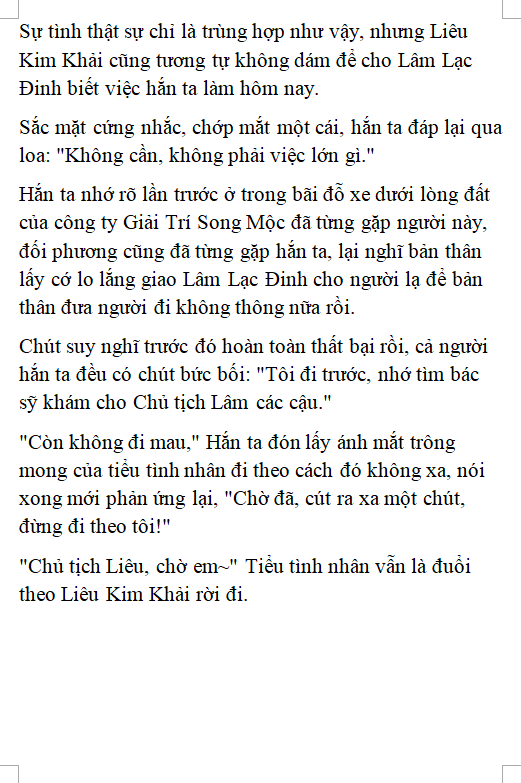 Sự tình thật sự chỉ là trùng hợp như vậy, nhưng Liêu Kim Khải cũng tương tự không dám để cho Lâm Lạc Đình biết việc hắn ta làm hôm nay.

Sắc mặt cứng nhắc, chớp mắt một cái, hắn ta đáp lại qua loa: "Không cần, không phải việc lớn gì."

Hắn ta nhớ rõ lần trước ở trong bãi đỗ xe dưới lòng đất của công ty Giải Trí Song Mộc đã từng gặp người này, đối phương cũng đã từng gặp hắn ta, lại nghĩ bản thân lấy cớ lo lắng giao Lâm Lạc Đình cho người lạ để bản thân đưa người đi không thông nữa rồi.

Chút suy nghĩ trước đó hoàn toàn thất bại rồi, cả người hắn ta đều có chút bức bối: "Tôi đi trước, nhớ tìm bác sỹ khám cho Chủ tịch Lâm các cậu."

"Còn không đi mau," Hắn ta đón lấy ánh mắt trông mong của tiểu tình nhân đi theo cách đó không xa, nói xong mới phản ứng lại, "Chờ đã, cút ra xa một chút, đừng đi theo tôi!"

"Chủ tịch Liêu, chờ em~" Tiểu tình nhân vẫn là đuổi theo Liêu Kim Khải rời đi.